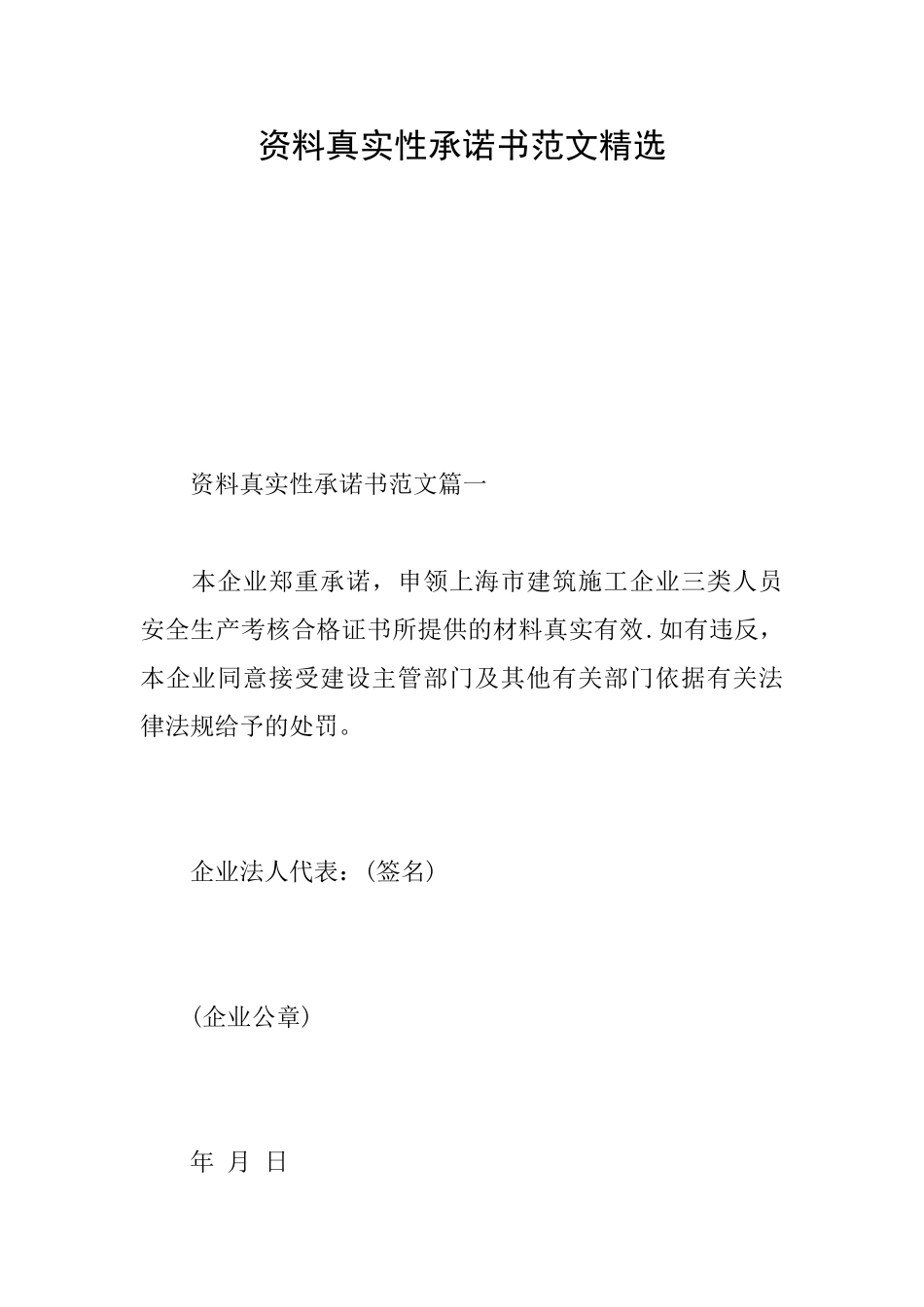 资料真实性承诺书范文精选

资料真实性承诺书范文篇一

本企业郑重承诺，申领上海市建筑施工企业三类人员安全生产考核合格证书所提供的材料真实有效.如有违反，本企业同意接受建设主管部门及其他有关部门依据有关法律法规给予的处罚。

企业法人代表：(签名)

(企业公章)

年 月 日